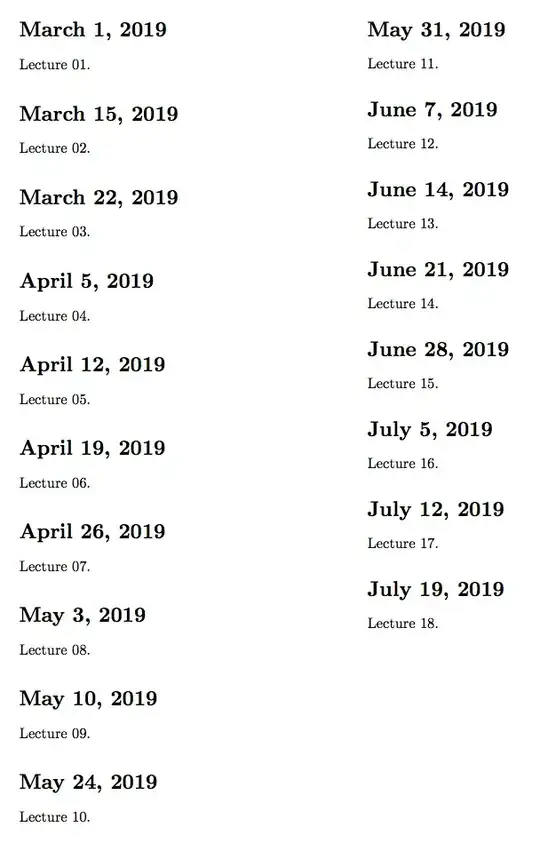 March 1, 2019

Lecture 01.

March 15, 2019

Lecture 02.

March 22, 2019

Lecture 03.

April 5, 2019

Lecture 04.

April 12, 2019

Lecture 05.

April 19, 2019

Lecture 06.

April 26, 2019

Lecture 07.

May 3, 2019

Lecture 08.

May 10, 2019

Lecture 09.

May 24, 2019

Lecture 10.

May 31, 2019

Lecture 11.

June 7, 2019

Lecture 12.

June 14, 2019

Lecture 13.

June 21, 2019

Lecture 14.

June 28, 2019

Lecture 15.

July 5, 2019

Lecture 16.

July 12, 2019

Lecture 17.

July 19, 2019

Lecture 18.